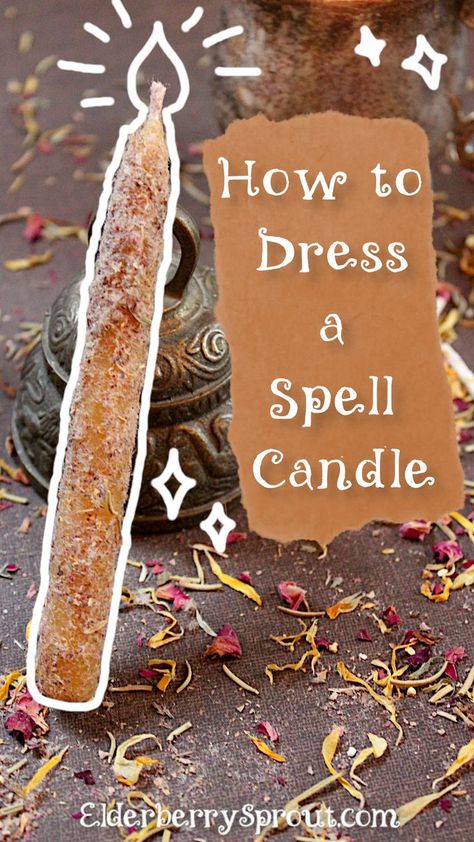 How to Dress a Spell Candle

ElderberrySprout.com